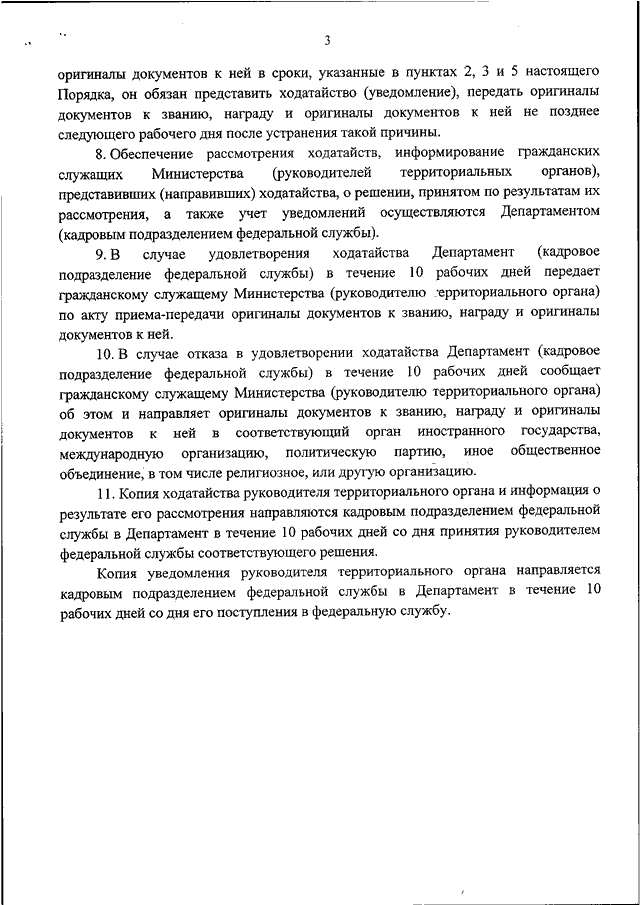 3

оригиналы документов к ней в сроки, указанные в пунктах 2, 3 и 5 настоящего Порядка, он обязан представить ходатайство (уведомление), передать оригиналы документов к званию, награду и оригиналы документов к ней не позднее следующего рабочего дня после устранения такой причины.

8. Обеспечение рассмотрения ходатайств, информирование гражданских служащих Министерства (руководителей территориальных органов), представивших (направивших) ходатайства, о решении, принятом по результатам их рассмотрения, а также учет уведомлений осуществляются Департаментом (кадровым подразделением федеральной службы).

9. В случае удовлетворения ходатайства Департамент (кадровое подразделение федеральной службы) в течение 10 рабочих дней передает гражданскому служащему Министерства (руководителю территориального органа) по акту приема-передачи оригиналы документов к званию, награду и оригиналы документов к ней.

10. В случае отказа в удовлетворении ходатайства Департамент (кадровое подразделение федеральной службы) в течение 10 рабочих дней сообщает гражданскому служащему Министерства (руководителю территориального органа) об этом и направляет оригиналы документов к званию, награду и оригиналы документов к ней в соответствующий орган иностранного государства, международную организацию, политическую партию, иное общественное объединение, в том числе религиозное, или другую организацию.

11. Копия ходатайства руководителя территориального органа и информация о результате его рассмотрения направляются кадровым подразделением федеральной службы в Департамент в течение 10 рабочих дней со дня принятия руководителем федеральной службы соответствующего решения.

Копия уведомления руководителя территориального органа направляется кадровым подразделением федеральной службы в Департамент в течение 10 рабочих дней со дня его поступления в федеральную службу.